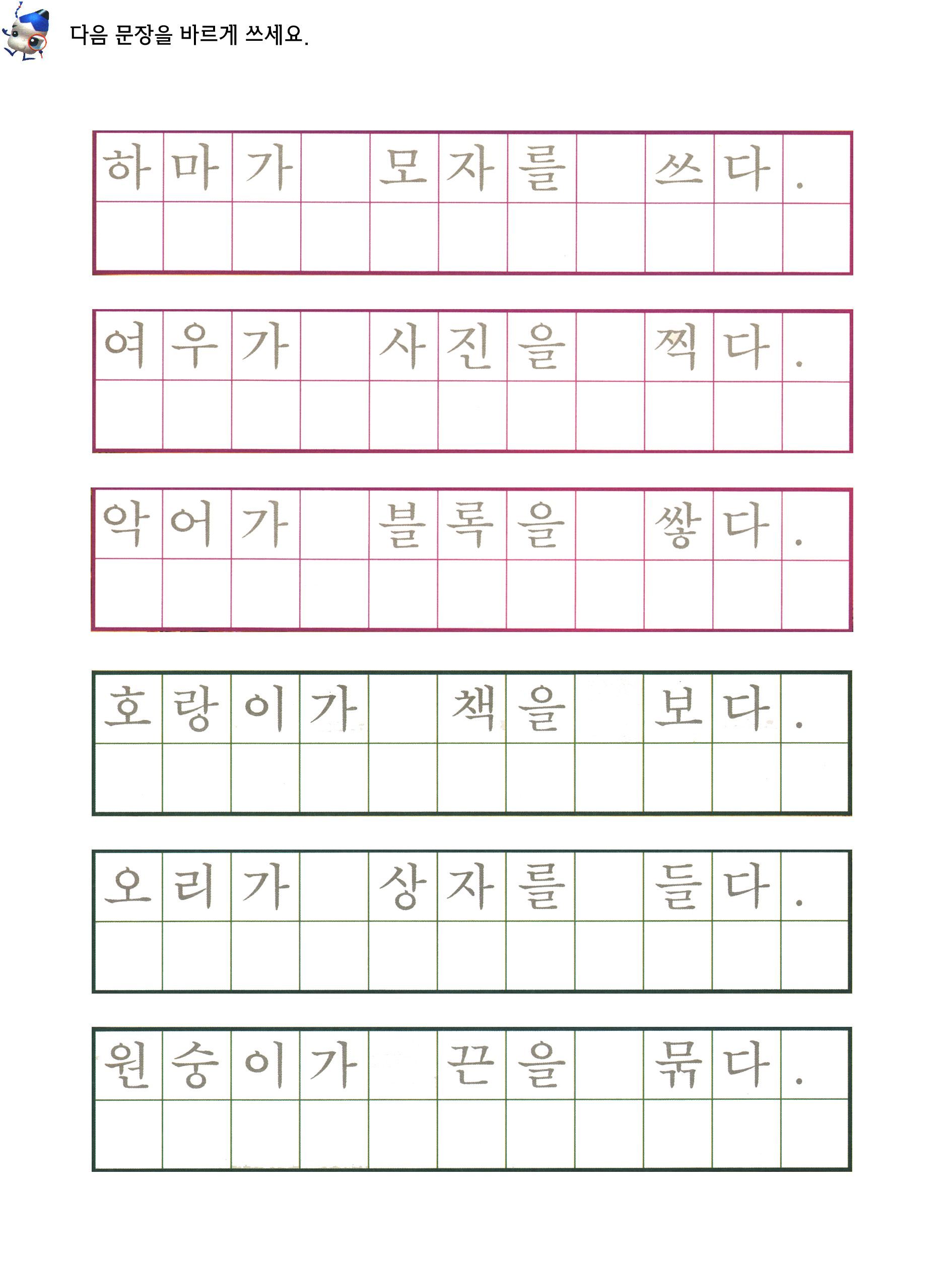 다음 문장을 바르게 쓰세요.

하마가 모자를 쓰다.

여우가 사진을 찍다.

악어가 블록을 쌓다.

호랑이가 책을 보다.

오리가 상자를 들다.

원숭이가 끈을 묶다.